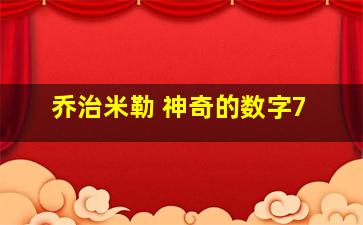 乔治米勒 神奇的数字7